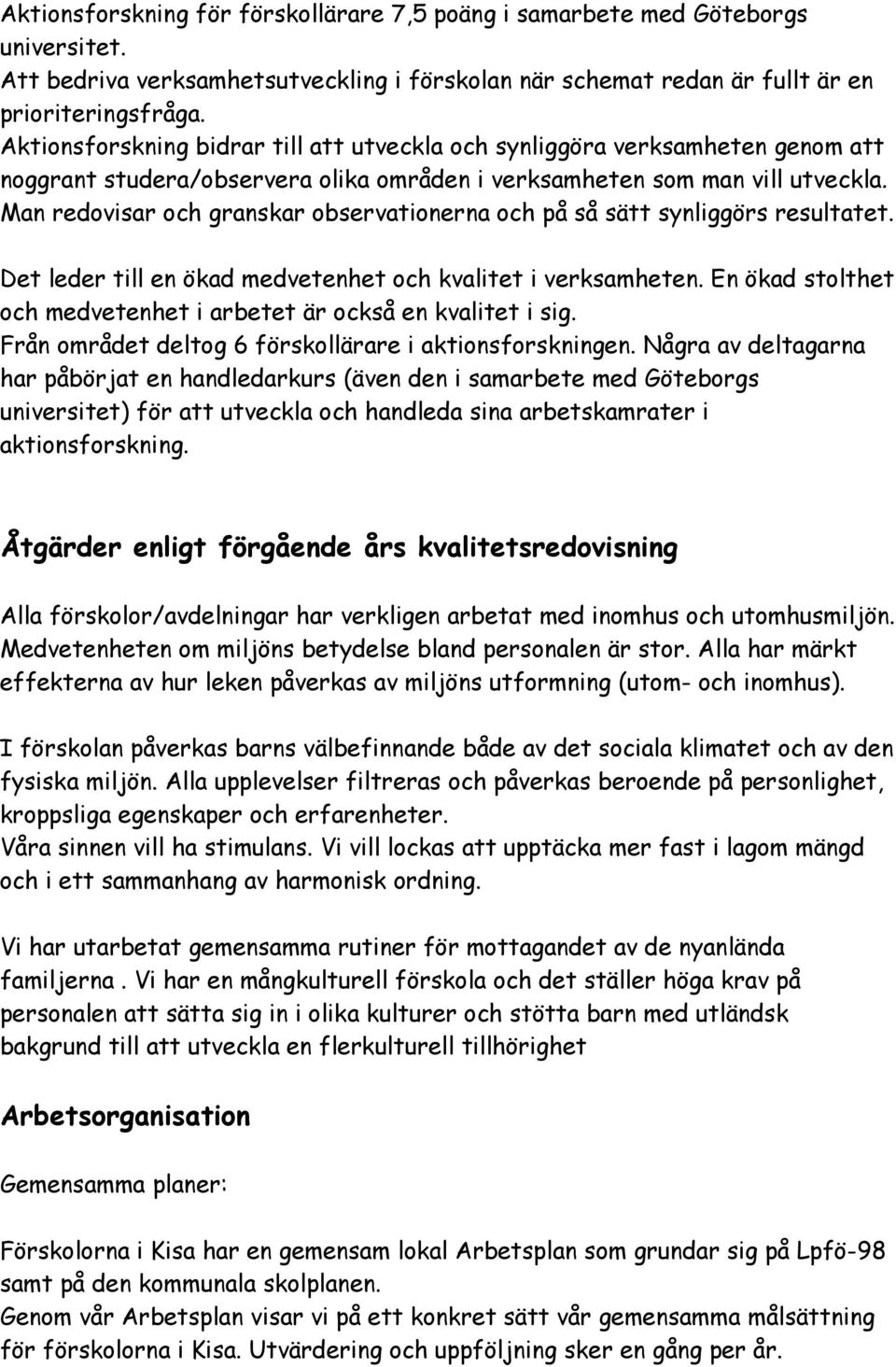 Aktionsforskning för förskollärare 7,5 poäng i samarbete med Göteborgs universitet.
Att bedriva verksamhetsutveckling i förskolan när schemat redan är fullt är en prioriteringsfråga.
Aktionsforskning bidrar till att utveckla och synliggöra verksamheten genom att noggrant studera/observera olika områden i verksamheten som man vill utveckla.
Man redovisar och granskar observationerna och på så sätt synliggörs resultatet.

Det leder till en ökad medvetenhet och kvalitet i verksamheten. En ökad stolthet och medvetenhet i arbetet är också en kvalitet i sig.
Från området deltog 6 förskollärare i aktionsforskningen. Några av deltagarna har påbörjat en handledarkurs (även den i samarbete med Göteborgs universitet) för att utveckla och handleda sina arbetskamrater i aktionsforskning.

Åtgärder enligt förgående års kvalitetsredovisning

Alla förskolor/avdelningar har verkligen arbetat med inomhus och utomhusmiljön. Medvetenheten om miljöns betydelse bland personalen är stor. Alla har märkt effekterna av hur leken påverkas av miljöns utformning (utom- och inomhus).

I förskolan påverkas barns välbefinnande både av det sociala klimatet och av den fysiska miljön. Alla upplevelser filtreras och påverkas beroende på personlighet, kroppsliga egenskaper och erfarenheter.
Våra sinnen vill ha stimulans. Vi vill lockas att upptäcka mer fast i lagom mängd och i ett sammanhang av harmonisk ordning.

Vi har utarbetat gemensamma rutiner för mottagandet av de nyanlända familjerna . Vi har en mångkulturell förskola och det ställer höga krav på personalen att sätta sig in i olika kulturer och stötta barn med utländsk bakgrund till att utveckla en flerkulturell tillhörighet

Arbetsorganisation

Gemensamma planer:

Förskolorna i Kisa har en gemensam lokal Arbetsplan som grundar sig på Lpfö-98 samt på den kommunala skolplanen.
Genom vår Arbetsplan visar vi på ett konkret sätt vår gemensamma målsättning för förskolorna i Kisa. Utvärdering och uppföljning sker en gång per år.